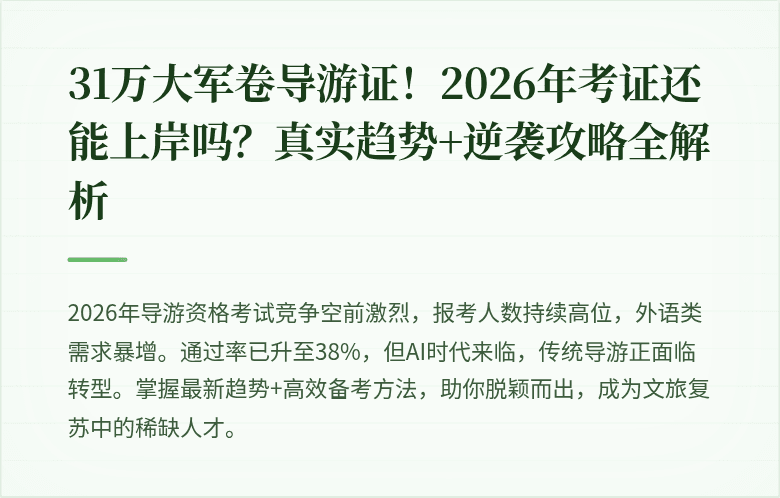 31万大军卷导游证！2026年考证还能上岸吗？真实趋势+逆袭攻略全解析

2026年导游资格考试竞争空前激烈，报考人数持续高位，外语类需求暴增。通过率已升至38%，但AI时代来临，传统导游正面临转型。掌握最新趋势+高效备考方法，助你脱颖而出，成为文旅复苏中的稀缺人才。